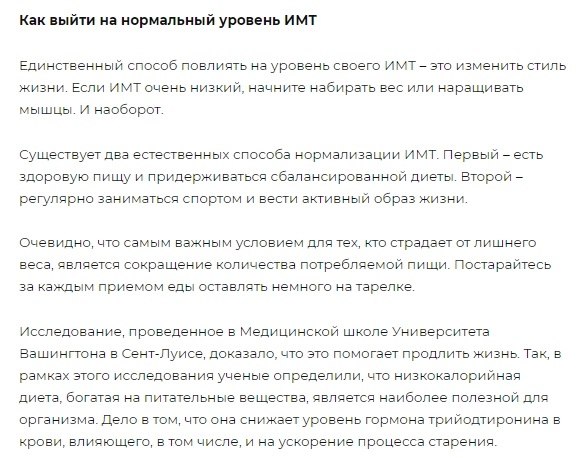 Как выйти на нормальный уровень ИМТ

Единственный способ повлиять на уровень своего ИМТ – это изменить стиль жизни. Если ИМТ очень низкий, начните набирать вес или наращивать мышцы. И наоборот.

Существует два естественных способа нормализации ИМТ. Первый – есть здоровую пищу и придерживаться сбалансированной диеты. Второй – регулярно заниматься спортом и вести активный образ жизни.

Очевидно, что самым важным условием для тех, кто страдает от лишнего веса, является сокращение количества потребляемой пищи. Постарайтесь за каждым приемом еды оставлять немного на тарелке.

Исследование, проведенное в Медицинской школе Университета Вашингтона в Сент-Луисе, доказало, что это помогает продлить жизнь. Так, в рамках этого исследования ученые определили, что низкокалорийная диета, богатая на питательные вещества, является наиболее полезной для организма. Дело в том, что она снижает уровень гормона трийодтиронина в крови, влияющего, в том числе, и на ускорение процесса старения.